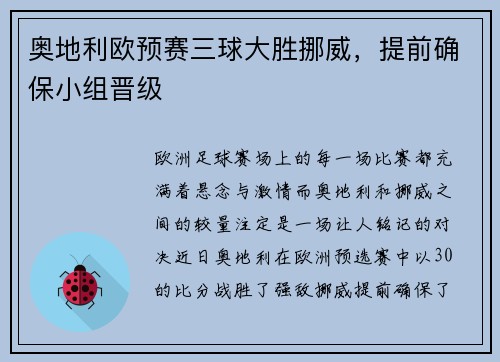 奥地利欧预赛三球大胜挪威，提前确保小组晋级

欧洲足球赛场上的每一场比赛都充满着悬念与激情而奥地利和挪威之间的较量注定是一场让人铭记的对决近日奥地利在欧洲预选赛中以30的比分战胜了强敌挪威提前确保了